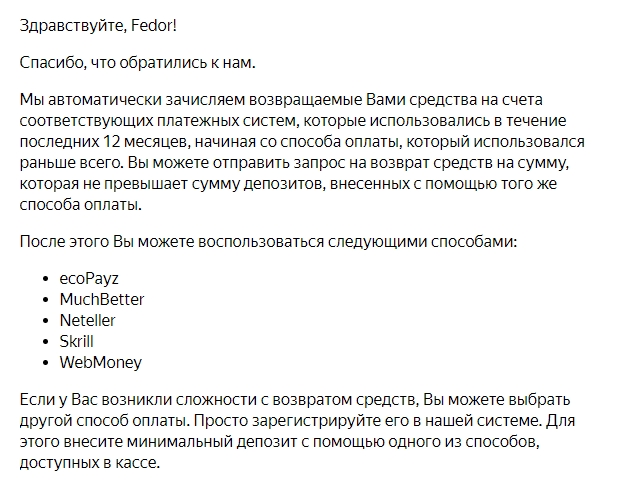 Здравствуйте, Fedor!

Спасибо, что обратились к нам.

Мы автоматически зачисляем возвращаемые Вами средства на счета соответствующих платежных систем, которые использовались в течение последних 12 месяцев, начиная со способа оплаты, который использовался раньше всего. Вы можете отправить запрос на возврат средств на сумму, которая не превышает сумму депозитов, внесенных с помощью того же способа оплаты.

После этого Вы можете воспользоваться следующими способами:

- ecoPayz
- MuchBetter
- Neteller
- Skrill
- WebMoney

Если у Вас возникли сложности с возвратом средств, Вы можете выбрать другой способ оплаты. Просто зарегистрируйте его в нашей системе. Для этого внесите минимальный депозит с помощью одного из способов, доступных в кассе.